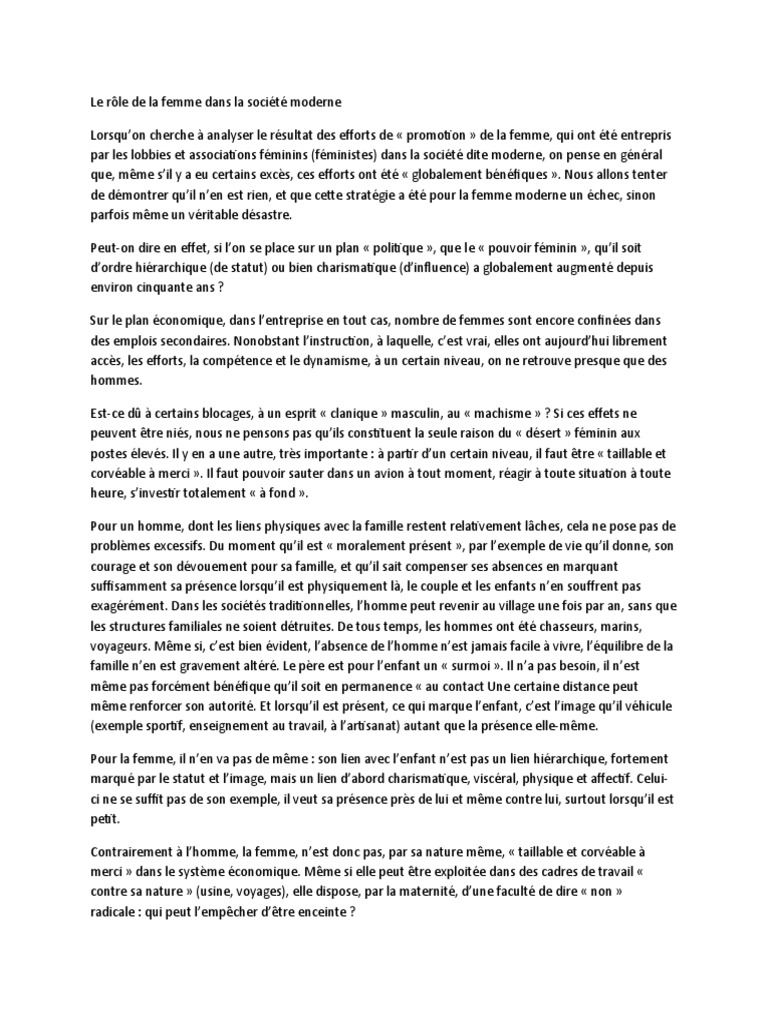 Le rôle de la femme dans la société moderne

Lorsqu'on cherche à analyser le résultat des efforts de « promotion » de la femme, qui ont été entrepris par les lobbies et associations féminins (féministes) dans la société dite moderne, on pense en général que, même s'il y a eu certains excès, ces efforts ont été « globalement bénéfiques ». Nous allons tenter de démontrer qu'il n'en est rien, et que cette stratégie a été pour la femme moderne un échec, sinon parfois même un véritable désastre.

Peut-on dire en effet, si l'on se place sur un plan « politique », que le « pouvoir féminin », qu'il soit d'ordre hiérarchique (de statut) ou bien charismatique (d'influence) a globalement augmenté depuis environ cinquante ans ?

Sur le plan économique, dans l'entreprise en tout cas, nombre de femmes sont encore confinées dans des emplois secondaires. Nonobstant l'instruction, à laquelle, c'est vrai, elles ont aujourd'hui librement accès, les efforts, la compétence et le dynamisme, à un certain niveau, on ne retrouve presque que des hommes.

Est-ce dû à certains blocages, à un esprit « clanique » masculin, au « machisme » ? Si ces effets ne peuvent être niés, nous ne pensons pas qu'ils constituent la seule raison du « désert » féminin aux postes élevés. Il y en a une autre, très importante : à partir d'un certain niveau, il faut être « taillable et corvéable à merci ». Il faut pouvoir sauter dans un avion à tout moment, réagir à toute situation à toute heure, s'investir totalement « à fond ».

Pour un homme, dont les liens physiques avec la famille restent relativement lâches, cela ne pose pas de problèmes excessifs. Du moment qu'il est « moralement présent », par l'exemple de vie qu'il donne, son courage et son dévouement pour sa famille, et qu'il sait compenser ses absences en marquant suffisamment sa présence lorsqu'il est physiquement là, le couple et les enfants n'en souffrent pas exagérément. Dans les sociétés traditionnelles, l'homme peut revenir au village une fois par an, sans que les structures familiales ne soient détruites. De tous temps, les hommes ont été chasseurs, marins, voyageurs. Même si, c'est bien évident, l'absence de l'homme n'est jamais facile à vivre, l'équilibre de la famille n'en est gravement altéré. Le père est pour l'enfant un « surmoi ». Il n'a pas besoin, il n'est même pas forcément bénéfique qu'il soit en permanence « au contact Une certaine distance peut même renforcer son autorité. Et lorsqu'il est présent, ce qui marque l'enfant, c'est l'image qu'il véhicule (exemple sportif, enseignement au travail, à l'artisanat) autant que la présence elle-même.

Pour la femme, il n'en va pas de même : son lien avec l'enfant n'est pas un lien hiérarchique, fortement marqué par le statut et l'image, mais un lien d'abord charismatique, viscéral, physique et affectif. Celui-ci ne se suffit pas de son exemple, il veut sa présence près de lui et même contre lui, surtout lorsqu'il est petit.

Contrairement à l'homme, la femme, n'est donc pas, par sa nature même, « taillable et corvéable à merci » dans le système économique. Même si elle peut être exploitée dans des cadres de travail « contre sa nature » (usine, voyages), elle dispose, par la maternité, d'une faculté de dire « non » radicale : qui peut l'empêcher d'être enceinte ?